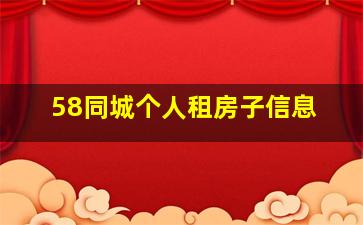 58同城个人租房子信息